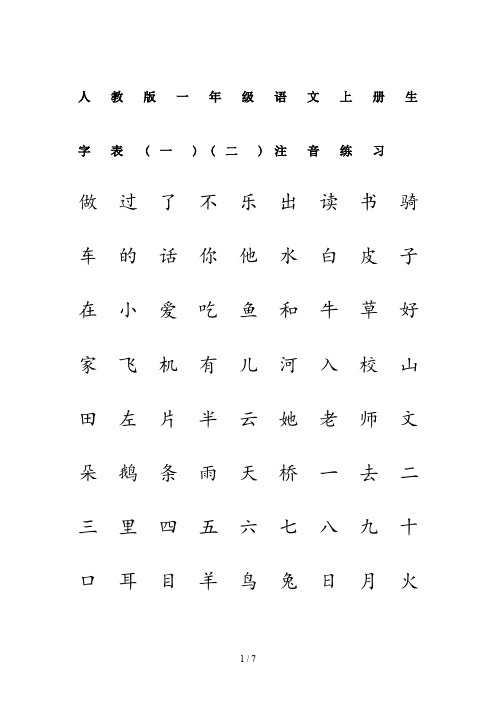 人教版一年级语文上册生字表（一）（二）注音练习

做 过 了 不 乐 出 读 书 骑

车 的 话 你 他 水 白 皮 子

在 小 爱 吃 鱼 和 牛 草 好

家 飞 机 有 儿 河 入 校 山

田 左 片 半 云 她 老 师 文

朵 鹅 条 雨 天 桥 一 去 二

三 里 四 五 六 七 八 九 十

口 耳 目 羊 鸟 兔 日 月 火

1 / 7